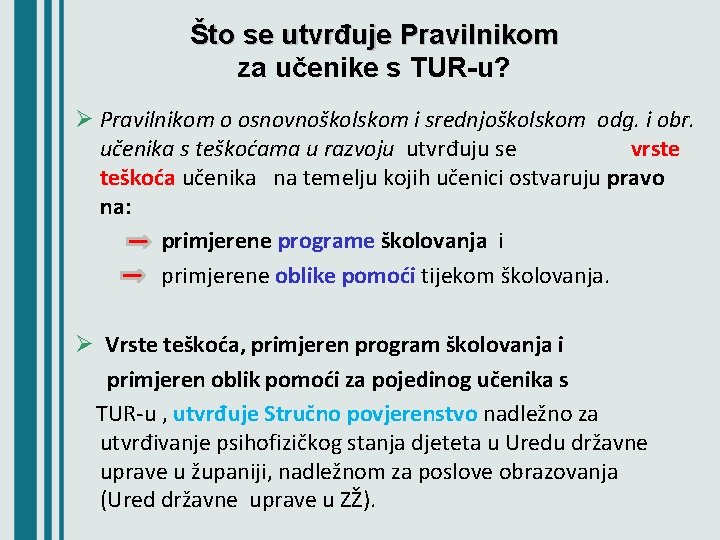 Što se utvrđuje Pravilnikom za učenike s TUR-u?

➢ Pravilnikom o osnovnoškolskom i srednjoškolskom odg. i obr. učenika s teškoćama u razvoju utvrđuju se vrste teškoća učenika na temelju kojih učenici ostvaruju pravo na:

primjerene programe školovanja i

primjerene oblike pomoći tijekom školovanja.

➢ Vrste teškoća, primjeren program školovanja i primjeren oblik pomoći za pojedinog učenika s TUR-u , utvrđuje Stručno povjerenstvo nadležno za utvrđivanje psihofizičkog stanja djeteta u Uredu državne uprave u županiji, nadležnom za poslove obrazovanja (Ured državne uprave u ZŽ).